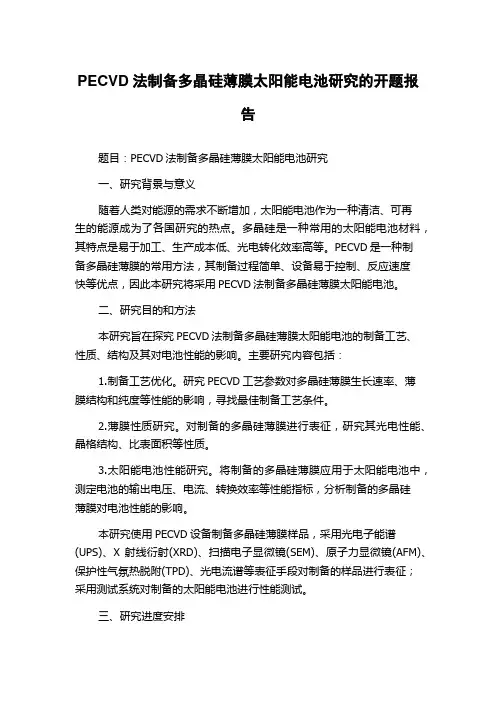 PECVD 法制备多晶硅薄膜太阳能电池研究的开题报告

题目：PECVD 法制备多晶硅薄膜太阳能电池研究

一、研究背景与意义

随着人类对能源的需求不断增加，太阳能电池作为一种清洁、可再生的能源成为了各国研究的热点。多晶硅是一种常用的太阳能电池材料，其特点是易于加工、生产成本低、光电转化效率高等。PECVD 是一种制备多晶硅薄膜的常用方法，其制备过程简单、设备易于控制、反应速度快等优点，因此本研究将采用 PECVD 法制备多晶硅薄膜太阳能电池。

二、研究目的和方法

本研究旨在探究 PECVD 法制备多晶硅薄膜太阳能电池的制备工艺、性质、结构及其对电池性能的影响。主要研究内容包括：

1.制备工艺优化。研究 PECVD 工艺参数对多晶硅薄膜生长速率、薄膜结构和纯度等性能的影响，寻找最佳制备工艺条件。

2.薄膜性质研究。对制备的多晶硅薄膜进行表征，研究其光电性能、晶格结构、比表面积等性质。

3.太阳能电池性能研究。将制备的多晶硅薄膜应用于太阳能电池中，测定电池的输出电压、电流、转换效率等性能指标，分析制备的多晶硅薄膜对电池性能的影响。

本研究使用 PECVD 设备制备多晶硅薄膜样品，采用光电子能谱(UPS)、X 射线衍射(XRD)、扫描电子显微镜(SEM)、原子力显微镜(AFM)、保护性气氛热脱附(TPD)、光电流谱等表征手段对制备的样品进行表征；采用测试系统对制备的太阳能电池进行性能测试。

三、研究进度安排